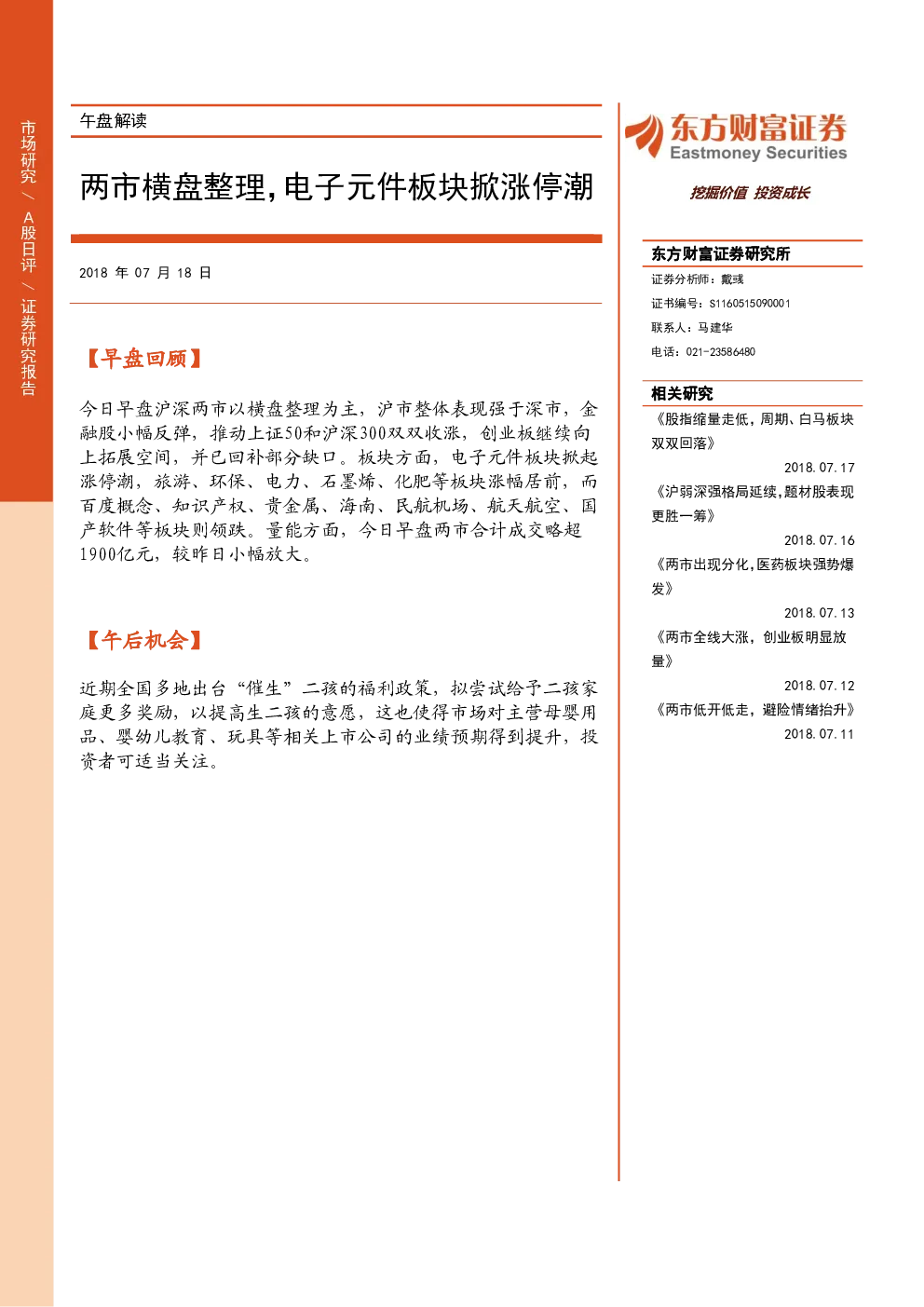 市场研究 / A股日评 / 证券研究报告

午盘解读

两市横盘整理，电子元件板块掀涨停潮

2018 年 07 月 18 日

【早盘回顾】

今日早盘沪深两市以横盘整理为主，沪市整体表现强于深市，金融股小幅反弹，推动上证50和沪深300双双收涨，创业板继续向上拓展空间，并已回补部分缺口。板块方面，电子元件板块掀起涨停潮，旅游、环保、电力、石墨烯、化肥等板块涨幅居前，而百度概念、知识产权、贵金属、海南、民航机场、航天航空、国产软件等板块则领跌。量能方面，今日早盘两市合计成交略超1900亿元，较昨日小幅放大。

【午后机会】

近期全国多地出台“催生”二孩的福利政策，拟尝试给予二孩家庭更多奖励，以提高生二孩的意愿，这也使得市场对主营母婴用品、婴幼儿教育、玩具等相关上市公司的业绩预期得到提升，投资者可适当关注。

东方财富证券
Eastmoney Securities
挖掘价值 投资成长

东方财富证券研究所
证券分析师：戴彧
证书编号：S1160515090001
联系人：马建华
电话：021-23586480

相关研究
《股指缩量走低，周期、白马板块双双回落》
2018.07.17
《沪弱深强格局延续，题材股表现更胜一筹》
2018.07.16
《两市出现分化，医药板块强势爆发》
2018.07.13
《两市全线大涨，创业板明显放量》
2018.07.12
《两市低开低走，避险情绪抬升》
2018.07.11